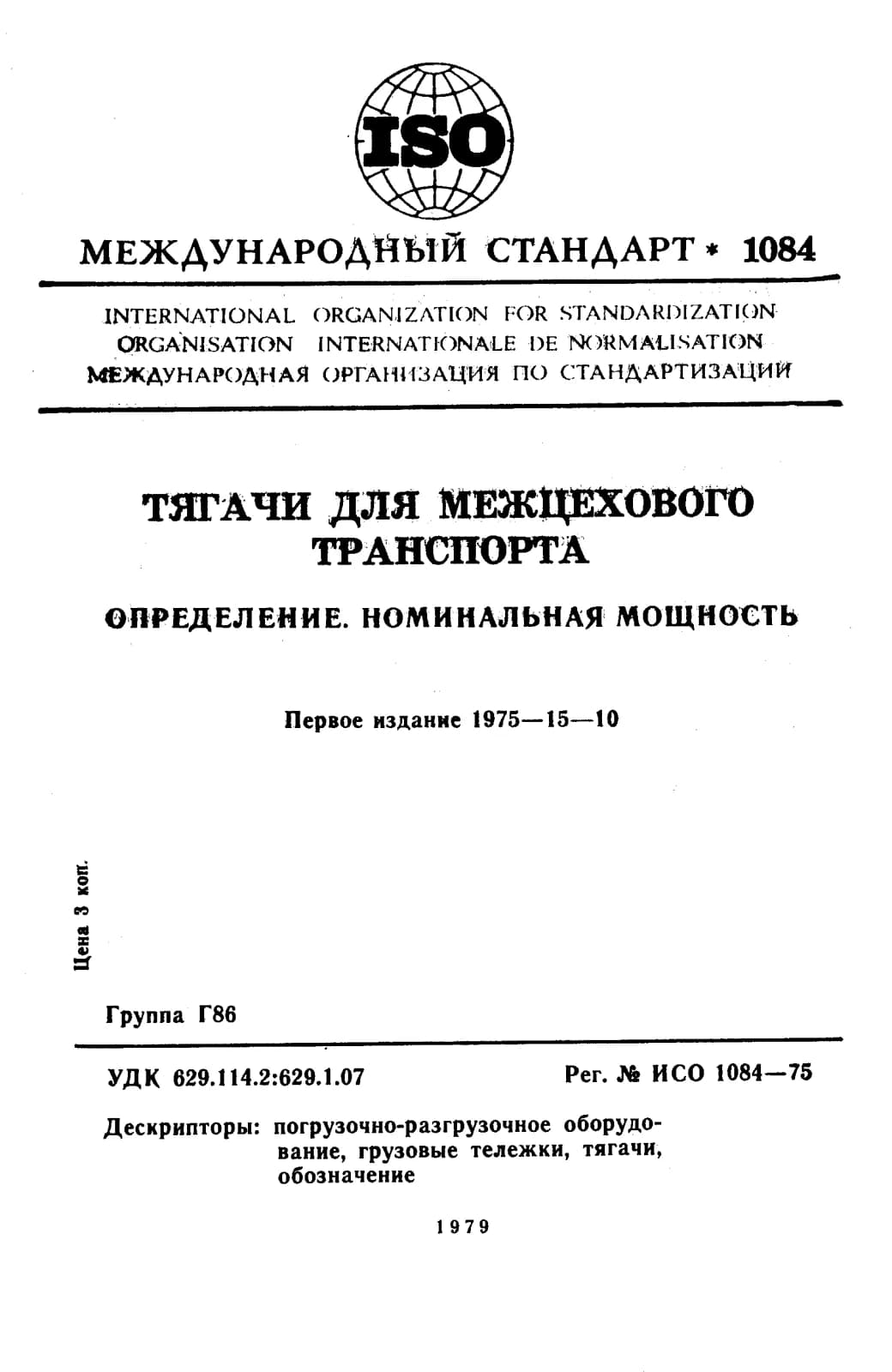 ISO

МЕЖДУНАРОДНЫЙ СТАНДАРТ * 1084

INTERNATIONAL ORGANIZATION FOR STANDARDIZATION
ORGANISATION INTERNATIONALE DE NORMALISATION
МЕЖДУНАРОДНАЯ ОРГАНИЗАЦИЯ ПО СТАНДАРТИЗАЦИИ

ТЯГАЧИ ДЛЯ МЕЖЦЕХОВОГО ТРАНСПОРТА

ОПРЕДЕЛЕНИЕ. НОМИНАЛЬНАЯ МОЩНОСТЬ

Первое издание 1975—15—10

Цена 3 коп.

Группа Г86

УДК 629.114.2:629.1.07

Рег. № ИСО 1084—75

Дескрипторы: погрузочно-разгрузочное оборудование, грузовые тележки, тягачи, обозначение

1979